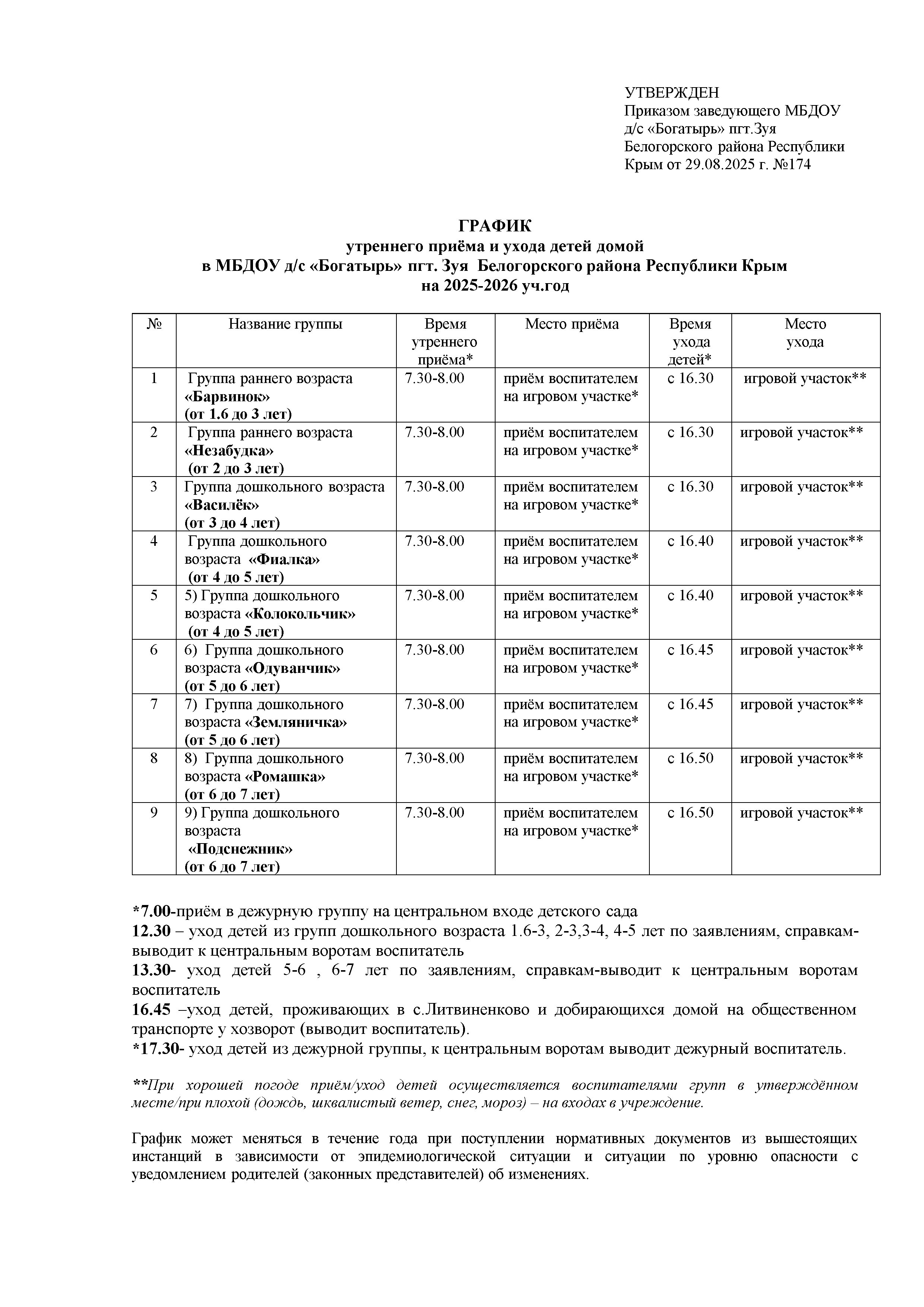 УТВЕРЖДЕН
Приказом заведующего МБДОУ д/с «Богатырь» пгт.Зуя Белогорского района Республики Крым от 29.08.2025 г. №174

ГРАФИК
утреннего приёма и ухода детей домой
в МБДОУ д/с «Богатырь» пгт. Зуя Белогорского района Республики Крым
на 2025-2026 уч.год

| № | Название группы | Время утреннего приёма* | Место приёма | Время ухода детей* | Место ухода |
|---|---|---|---|---|---|
| 1 | Группа раннего возраста «Барвинок» (от 1.6 до 3 лет) | 7.30-8.00 | приём воспитателем на игровом участке* | с 16.30 | игровой участок** |
| 2 | Группа раннего возраста «Незабудка» (от 2 до 3 лет) | 7.30-8.00 | приём воспитателем на игровом участке* | с 16.30 | игровой участок** |
| 3 | Группа дошкольного возраста «Василёк» (от 3 до 4 лет) | 7.30-8.00 | приём воспитателем на игровом участке* | с 16.30 | игровой участок** |
| 4 | Группа дошкольного возраста «Фиалка» (от 4 до 5 лет) | 7.30-8.00 | приём воспитателем на игровом участке* | с 16.40 | игровой участок** |
| 5 | 5) Группа дошкольного возраста «Колокольчик» (от 4 до 5 лет) | 7.30-8.00 | приём воспитателем на игровом участке* | с 16.40 | игровой участок** |
| 6 | 6) Группа дошкольного возраста «Одуванчик» (от 5 до 6 лет) | 7.30-8.00 | приём воспитателем на игровом участке* | с 16.45 | игровой участок** |
| 7 | 7) Группа дошкольного возраста «Земляничка» (от 5 до 6 лет) | 7.30-8.00 | приём воспитателем на игровом участке* | с 16.45 | игровой участок** |
| 8 | 8) Группа дошкольного возраста «Ромашка» (от 6 до 7 лет) | 7.30-8.00 | приём воспитателем на игровом участке* | с 16.50 | игровой участок** |
| 9 | 9) Группа дошкольного возраста «Подснежник» (от 6 до 7 лет) | 7.30-8.00 | приём воспитателем на игровом участке* | с 16.50 | игровой участок** |

*7.00-приём в дежурную группу на центральном входе детского сада
12.30 – уход детей из групп дошкольного возраста 1.6-3, 2-3,3-4, 4-5 лет по заявлениям, справкам-выводит к центральным воротам воспитатель
13.30- уход детей 5-6 , 6-7 лет по заявлениям, справкам-выводит к центральным воротам воспитатель
16.45 –уход детей, проживающих в с.Литвиненково и добирающихся домой на общественном транспорте у хозворот (выводит воспитатель).
*17.30- уход детей из дежурной группы, к центральным воротам выводит дежурный воспитатель.

**При хорошей погоде приём/уход детей осуществляется воспитателями групп в утверждённом месте/при плохой (дождь, шквалистый ветер, снег, мороз) – на входах в учреждение.

График может меняться в течение года при поступлении нормативных документов из вышестоящих инстанций в зависимости от эпидемиологической ситуации и ситуации по уровню опасности с уведомлением родителей (законных представителей) об изменениях.